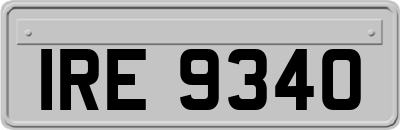 IRE 9340